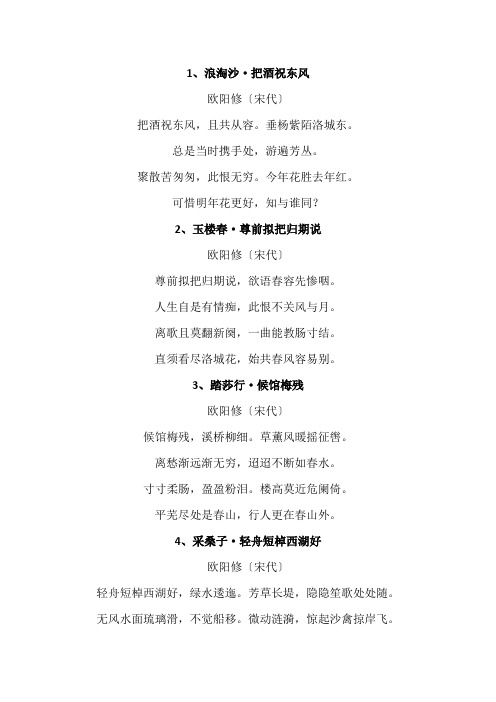 1、浪淘沙·把酒祝东风

欧阳修〔宋代〕

把酒祝东风，且共从容。垂杨紫陌洛城东。

总是当时携手处，游遍芳丛。

聚散苦匆匆，此恨无穷。今年花胜去年红。

可惜明年花更好，知与谁同？

2、玉楼春·尊前拟把归期说

欧阳修〔宋代〕

尊前拟把归期说，欲语春容先惨咽。

人生自是有情痴，此恨不关风与月。

离歌且莫翻新阕，一曲能教肠寸结。

直须看尽洛城花，始共春风容易别。

3、踏莎行·候馆梅残

欧阳修〔宋代〕

候馆梅残，溪桥柳细。草薰风暖摇征辔。

离愁渐远渐无穷，迢迢不断如春水。

寸寸柔肠，盈盈粉泪。楼高莫近危阑倚。

平芜尽处是春山，行人更在春山外。

4、采桑子·轻舟短棹西湖好

欧阳修〔宋代〕

轻舟短棹西湖好，绿水逶迤。芳草长堤，隐隐笙歌处处随。

无风水面琉璃滑，不觉船移。微动涟漪，惊起沙禽掠岸飞。